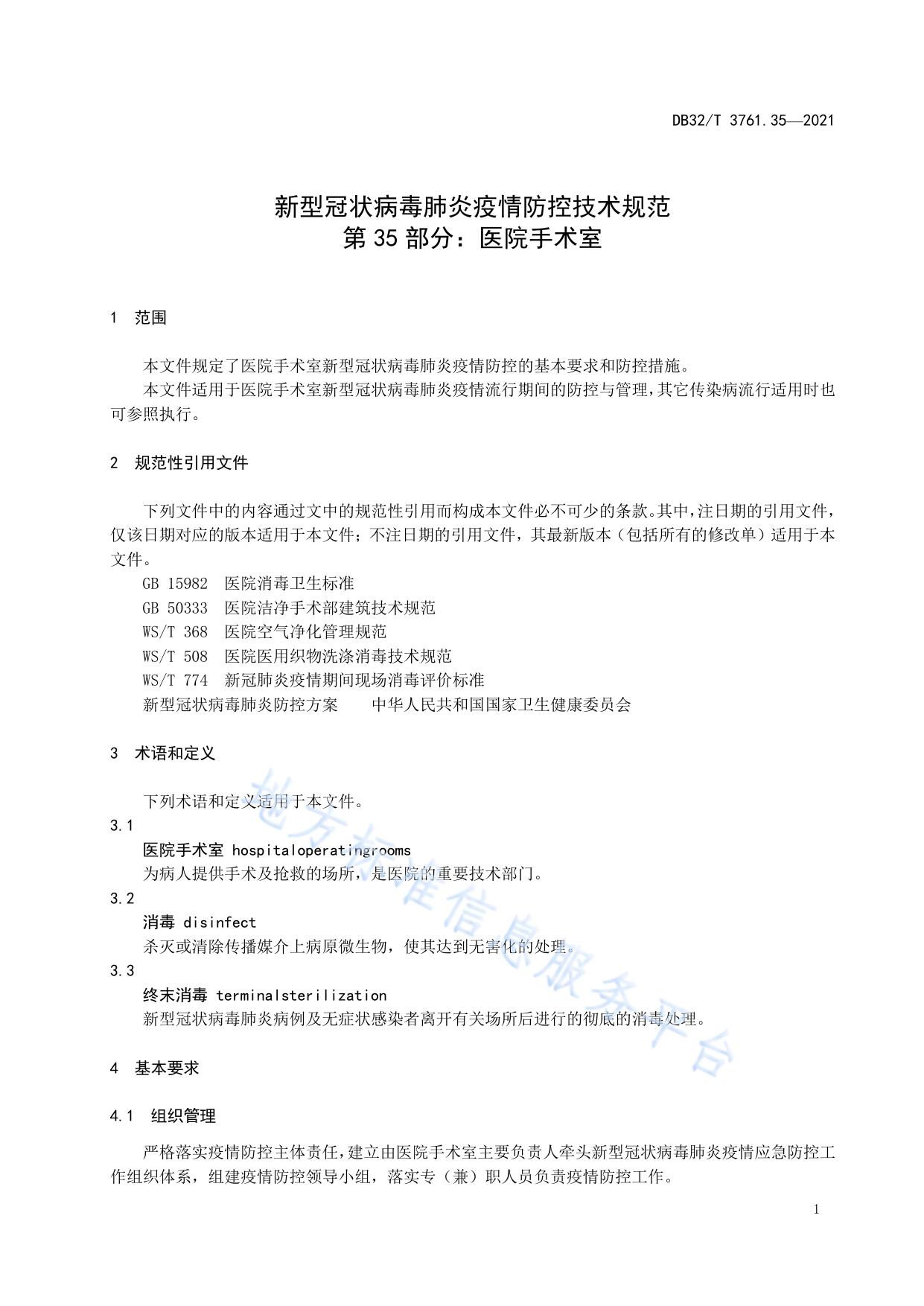 DB32/T 3761.35—2021

新型冠状病毒肺炎疫情防控技术规范
第 35 部分：医院手术室

1 范围

本文件规定了医院手术室新型冠状病毒肺炎疫情防控的基本要求和防控措施。

本文件适用于医院手术室新型冠状病毒肺炎疫情流行期间的防控与管理，其它传染病流行适用时也可参照执行。

2 规范性引用文件

下列文件中的内容通过文中的规范性引用而构成本文件必不可少的条款。其中，注日期的引用文件，仅该日期对应的版本适用于本文件；不注日期的引用文件，其最新版本（包括所有的修改单）适用于本文件。

GB 15982 医院消毒卫生标准

GB 50333 医院洁净手术部建筑技术规范

WS/T 368 医院空气净化管理规范

WS/T 508 医院医用织物洗涤消毒技术规范

WS/T 774 新冠肺炎疫情期间现场消毒评价标准

新型冠状病毒肺炎防控方案 中华人民共和国国家卫生健康委员会

3 术语和定义

下列术语和定义适用于本文件。

3.1

医院手术室 hospitaloperatingrooms

为病人提供手术及抢救的场所，是医院的重要技术部门。

3.2

消毒 disinfect

杀灭或清除传播媒介上病原微生物，使其达到无害化的处理。

3.3

终末消毒 terminalsterilization

新型冠状病毒肺炎病例及无症状感染者离开有关场所后进行的彻底的消毒处理。

4 基本要求

4.1 组织管理

严格落实疫情防控主体责任，建立由医院手术室主要负责人牵头新型冠状病毒肺炎疫情应急防控工作组织体系，组建疫情防控领导小组，落实专（兼）职人员负责疫情防控工作。

1

地方标准信息服务平台